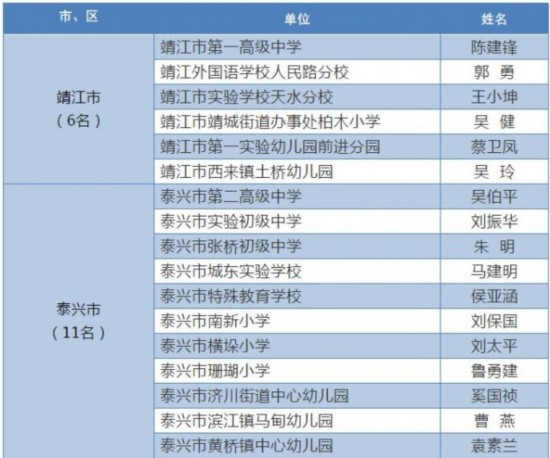 | 市、区 | 单位 | 姓名 |
|---|---|---|
| 靖江市（6名） | 靖江市第一高级中学 | 陈建锋 |
|  | 靖江外国语学校人民路分校 | 郭 勇 |
|  | 靖江市实验学校天水分校 | 王小坤 |
|  | 靖江市靖城街道办事处柏木小学 | 吴 健 |
|  | 靖江市第一实验幼儿园前进分园 | 蔡卫凤 |
|  | 靖江市西来镇土桥幼儿园 | 吴 玲 |
| 泰兴市（11名） | 泰兴市第二高级中学 | 吴伯平 |
|  | 泰兴市实验初级中学 | 刘振华 |
|  | 泰兴市张桥初级中学 | 朱 明 |
|  | 泰兴市城东实验学校 | 马建明 |
|  | 泰兴市特殊教育学校 | 侯亚涵 |
|  | 泰兴市南新小学 | 刘保国 |
|  | 泰兴市横垛小学 | 刘太平 |
|  | 泰兴市珊瑚小学 | 鲁勇建 |
|  | 泰兴市济川街道中心幼儿园 | 奚国祯 |
|  | 泰兴市滨江镇马甸幼儿园 | 曹 燕 |
|  | 泰兴市黄桥镇中心幼儿园 | 袁素兰 |